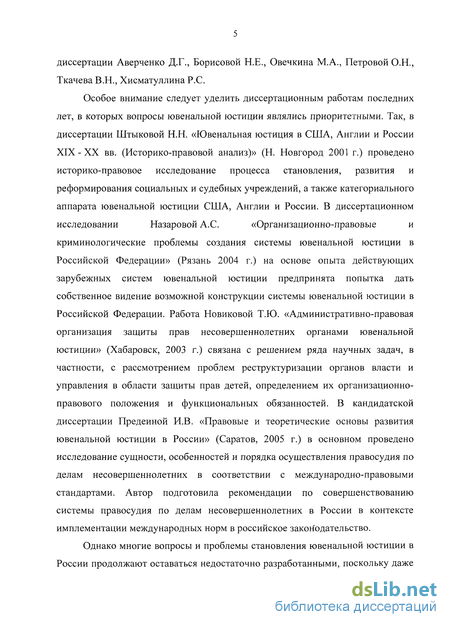 5

диссертации Аверченко Д.Г., Борисовой Н.Е., Овечкина М.А., Петровой О.Н., Ткачева В.Н., Хисматуллина Р.С.

Особое внимание следует уделить диссертационным работам последних лет, в которых вопросы ювенальной юстиции являлись приоритетными. Так, в диссертации Штыковой Н.Н. «Ювенальная юстиция в США, Англии и России XIX - XX вв. (Историко-правовой анализ)» (Н. Новгород 2001 г.) проведено историко-правовое исследование процесса становления, развития и реформирования социальных и судебных учреждений, а также категориального аппарата ювенальной юстиции США, Англии и России. В диссертационном исследовании Назаровой А.С. «Организационно-правовые и криминологические проблемы создания системы ювенальной юстиции в Российской Федерации» (Рязань 2004 г.) на основе опыта действующих зарубежных систем ювенальной юстиции предпринята попытка дать собственное видение возможной конструкции системы ювенальной юстиции в Российской Федерации. Работа Новиковой Т.Ю. «Административно-правовая организация защиты прав несовершеннолетних органами ювенальной юстиции» (Хабаровск, 2003 г.) связана с решением ряда научных задач, в частности, с рассмотрением проблем реструктуризации органов власти и управления в области защиты прав детей, определением их организационно-правового положения и функциональных обязанностей. В кандидатской диссертации Предеиной И.В. «Правовые и теоретические основы развития ювенальной юстиции в России» (Саратов, 2005 г.) в основном проведено исследование сущности, особенностей и порядка осуществления правосудия по делам несовершеннолетних в соответствии с международно-правовыми стандартами. Автор подготовила рекомендации по совершенствованию системы правосудия по делам несовершеннолетних в России в контексте имплементации международных норм в российское законодательство.

Однако многие вопросы и проблемы становления ювенальной юстиции в России продолжают оставаться недостаточно разработанными, поскольку даже

dsLib.net
библиотека диссертаций